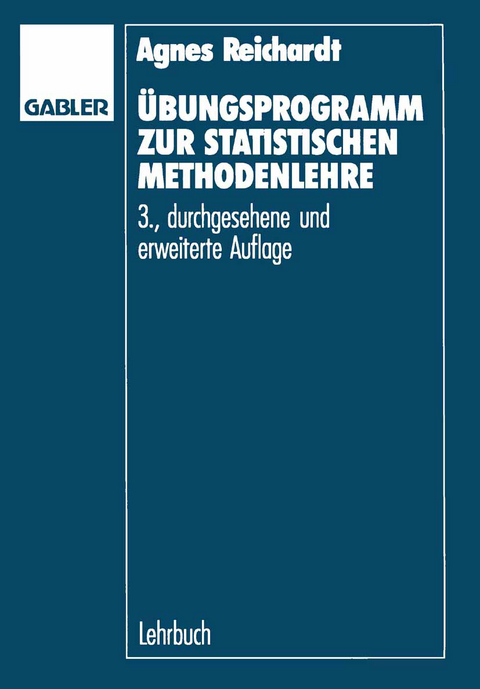 GABLER

Agnes Reichardt

ÜBUNGSPROGRAMM ZUR STATISTISCHEN METHODENLEHRE

3., durchgesehene und erweiterte Auflage

Lehrbuch